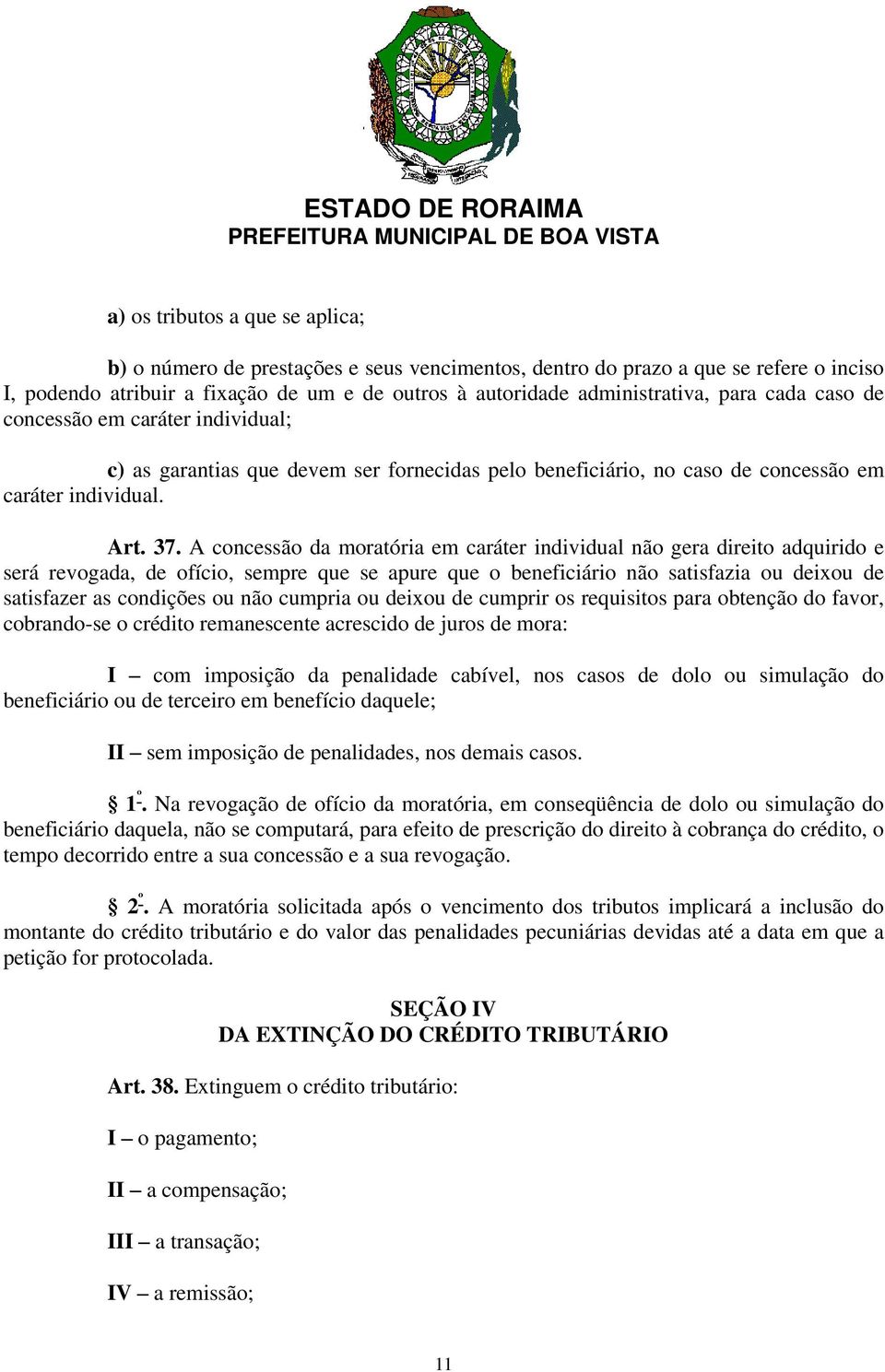 ESTADO DE RORAIMA
PREFEITURA MUNICIPAL DE BOA VISTA

a) os tributos a que se aplica;

b) o número de prestações e seus vencimentos, dentro do prazo a que se refere o inciso I, podendo atribuir a fixação de um e de outros à autoridade administrativa, para cada caso de concessão em caráter individual;

c) as garantias que devem ser fornecidas pelo beneficiário, no caso de concessão em caráter individual.

Art. 37. A concessão da moratória em caráter individual não gera direito adquirido e será revogada, de ofício, sempre que se apure que o beneficiário não satisfazia ou deixou de satisfazer as condições ou não cumpria ou deixou de cumprir os requisitos para obtenção do favor, cobrando-se o crédito remanescente acrescido de juros de mora:

I – com imposição da penalidade cabível, nos casos de dolo ou simulação do beneficiário ou de terceiro em benefício daquele;

II – sem imposição de penalidades, nos demais casos.

§ 1º. Na revogação de ofício da moratória, em conseqüência de dolo ou simulação do beneficiário daquela, não se computará, para efeito de prescrição do direito à cobrança do crédito, o tempo decorrido entre a sua concessão e a sua revogação.

§ 2º. A moratória solicitada após o vencimento dos tributos implicará a inclusão do montante do crédito tributário e do valor das penalidades pecuniárias devidas até a data em que a petição for protocolada.

SEÇÃO IV
DA EXTINÇÃO DO CRÉDITO TRIBUTÁRIO

Art. 38. Extinguem o crédito tributário:

I – o pagamento;

II – a compensação;

III – a transação;

IV – a remissão;

11